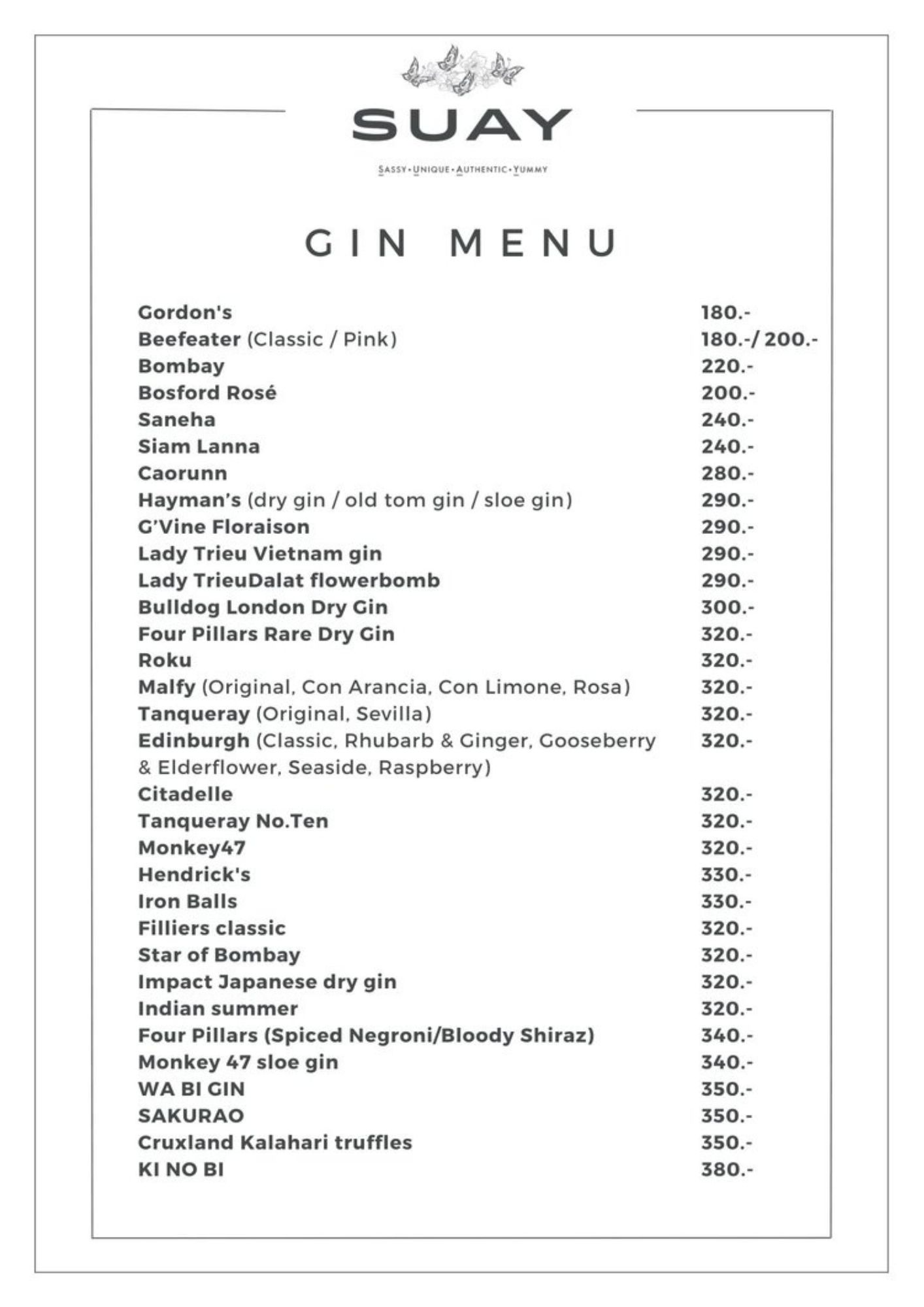 SUAY

SASSY • UNIQUE • AUTHENTIC • YUMMY

GIN MENU

| | |
|---|---|
| Gordon's | 180.- |
| Beefeater (Classic / Pink) | 180.-/ 200.- |
| Bombay | 220.- |
| Bosford Rosé | 200.- |
| Saneha | 240.- |
| Siam Lanna | 240.- |
| Caorunn | 280.- |
| Hayman's (dry gin / old tom gin / sloe gin) | 290.- |
| G'Vine Floraison | 290.- |
| Lady Trieu Vietnam gin | 290.- |
| Lady TrieuDalat flowerbomb | 290.- |
| Bulldog London Dry Gin | 300.- |
| Four Pillars Rare Dry Gin | 320.- |
| Roku | 320.- |
| Malfy (Original, Con Arancia, Con Limone, Rosa) | 320.- |
| Tanqueray (Original, Sevilla) | 320.- |
| Edinburgh (Classic, Rhubarb & Ginger, Gooseberry & Elderflower, Seaside, Raspberry) | 320.- |
| Citadelle | 320.- |
| Tanqueray No.Ten | 320.- |
| Monkey47 | 320.- |
| Hendrick's | 330.- |
| Iron Balls | 330.- |
| Filliers classic | 320.- |
| Star of Bombay | 320.- |
| Impact Japanese dry gin | 320.- |
| Indian summer | 320.- |
| Four Pillars (Spiced Negroni/Bloody Shiraz) | 340.- |
| Monkey 47 sloe gin | 340.- |
| WA BI GIN | 350.- |
| SAKURAO | 350.- |
| Cruxland Kalahari truffles | 350.- |
| KI NO BI | 380.- |